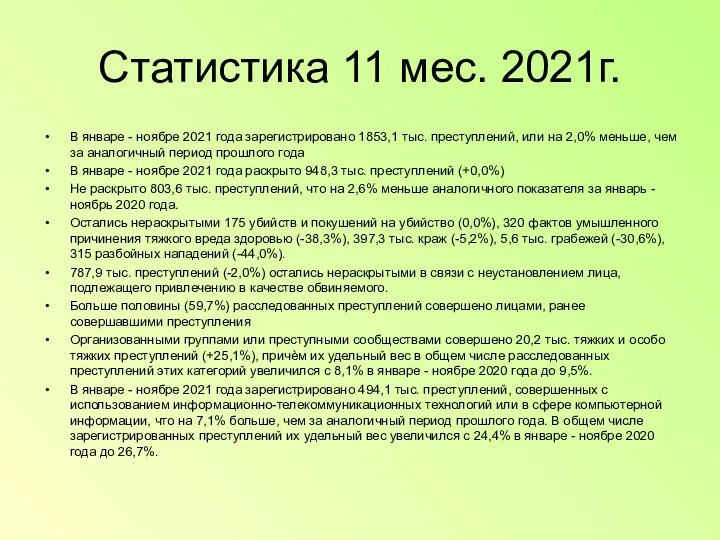 Статистика 11 мес. 2021г.

• В январе - ноябре 2021 года зарегистрировано 1853,1 тыс. преступлений, или на 2,0% меньше, чем за аналогичный период прошлого года
• В январе - ноябре 2021 года раскрыто 948,3 тыс. преступлений (+0,0%)
• Не раскрыто 803,6 тыс. преступлений, что на 2,6% меньше аналогичного показателя за январь - ноябрь 2020 года.
• Остались нераскрытыми 175 убийств и покушений на убийство (0,0%), 320 фактов умышленного причинения тяжкого вреда здоровью (-38,3%), 397,3 тыс. краж (-5,2%), 5,6 тыс. грабежей (-30,6%), 315 разбойных нападений (-44,0%).
• 787,9 тыс. преступлений (-2,0%) остались нераскрытыми в связи с неустановлением лица, подлежащего привлечению в качестве обвиняемого.
• Больше половины (59,7%) расследованных преступлений совершено лицами, ранее совершавшими преступления
• Организованными группами или преступными сообществами совершено 20,2 тыс. тяжких и особо тяжких преступлений (+25,1%), причём их удельный вес в общем числе расследованных преступлений этих категорий увеличился с 8,1% в январе - ноябре 2020 года до 9,5%.
• В январе - ноябре 2021 года зарегистрировано 494,1 тыс. преступлений, совершенных с использованием информационно-телекоммуникационных технологий или в сфере компьютерной информации, что на 7,1% больше, чем за аналогичный период прошлого года. В общем числе зарегистрированных преступлений их удельный вес увеличился с 24,4% в январе - ноябре 2020 года до 26,7%.